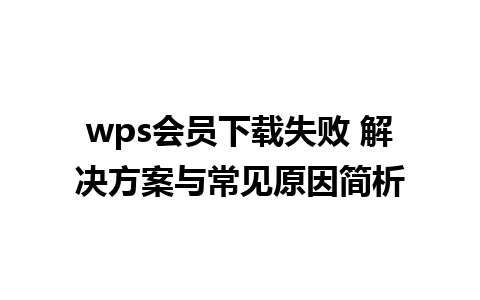 wps会员下载失败 解决方案与常见原因简析